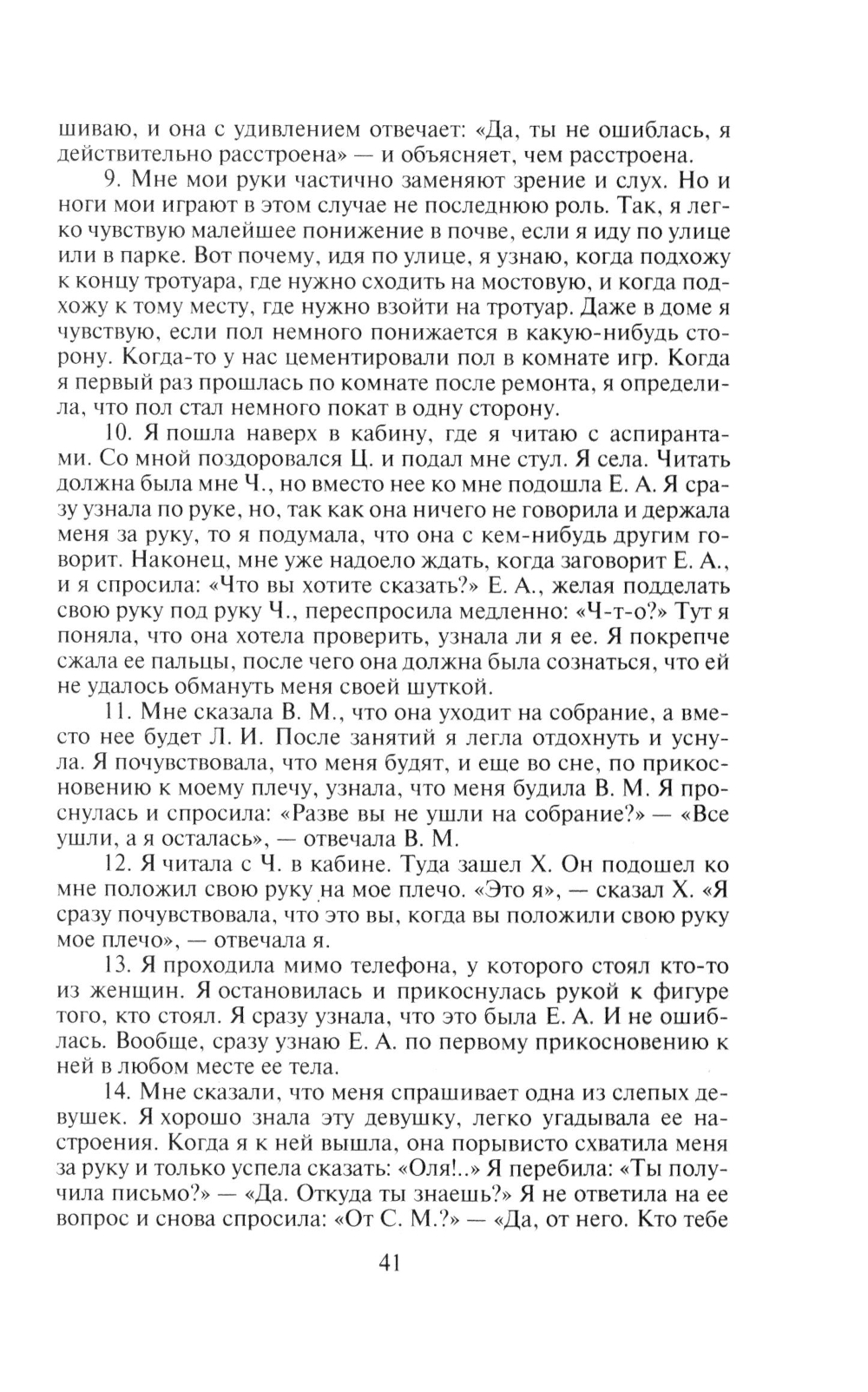 шиваю, и она с удивлением отвечает: «Да, ты не ошиблась, я действительно расстроена» — и объясняет, чем расстроена.

9. Мне мои руки частично заменяют зрение и слух. Но и ноги мои играют в этом случае не последнюю роль. Так, я легко чувствую малейшее понижение в почве, если я иду по улице или в парке. Вот почему, идя по улице, я узнаю, когда подхожу к концу тротуара, где нужно сходить на мостовую, и когда подхожу к тому месту, где нужно взойти на тротуар. Даже в доме я чувствую, если пол немного понижается в какую-нибудь сторону. Когда-то у нас цементировали пол в комнате игр. Когда я первый раз прошлась по комнате после ремонта, я определила, что пол стал немного покат в одну сторону.

10. Я пошла наверх в кабину, где я читаю с аспирантами. Со мной поздоровался Ц. и подал мне стул. Я села. Читать должна была мне Ч., но вместо нее ко мне подошла Е. А. Я сразу узнала по руке, но, так как она ничего не говорила и держала меня за руку, то я подумала, что она с кем-нибудь другим говорит. Наконец, мне уже надоело ждать, когда заговорит Е. А., и я спросила: «Что вы хотите сказать?» Е. А., желая подделать свою руку под руку Ч., переспросила медленно: «Ч-т-о?» Тут я поняла, что она хотела проверить, узнала ли я ее. Я покрепче сжала ее пальцы, после чего она должна была сознаться, что ей не удалось обмануть меня своей шуткой.

11. Мне сказала В. М., что она уходит на собрание, а вместо нее будет Л. И. После занятий я легла отдохнуть и уснула. Я почувствовала, что меня будят, и еще во сне, по прикосновению к моему плечу, узнала, что меня будила В. М. Я проснулась и спросила: «Разве вы не ушли на собрание?» — «Все ушли, а я осталась», — отвечала В. М.

12. Я читала с Ч. в кабине. Туда зашел Х. Он подошел ко мне положил свою руку на мое плечо. «Это я», — сказал Х. «Я сразу почувствовала, что это вы, когда вы положили свою руку мое плечо», — отвечала я.

13. Я проходила мимо телефона, у которого стоял кто-то из женщин. Я остановилась и прикоснулась рукой к фигуре того, кто стоял. Я сразу узнала, что это была Е. А. И не ошиблась. Вообще, сразу узнаю Е. А. по первому прикосновению к ней в любом месте ее тела.

14. Мне сказали, что меня спрашивает одна из слепых девушек. Я хорошо знала эту девушку, легко угадывала ее настроения. Когда я к ней вышла, она порывисто схватила меня за руку и только успела сказать: «Оля!..» Я перебила: «Ты получила письмо?» — «Да. Откуда ты знаешь?» Я не ответила на ее вопрос и снова спросила: «От С. М.?» — «Да, от него. Кто тебе

41